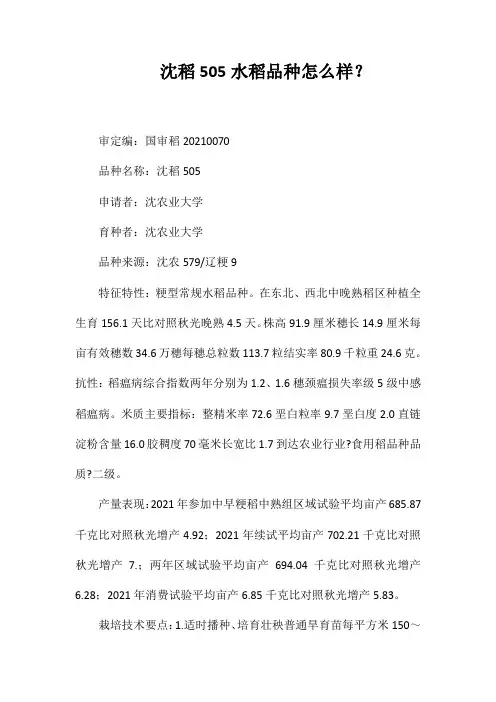 沈稻 505 水稻品种怎么样？

审定编：国审稻 20210070

品种名称：沈稻 505

申请者：沈农业大学

育种者：沈农业大学

品种来源：沈农 579/辽粳 9

特征特性：粳型常规水稻品种。在东北、西北中晚熟稻区种植全生育 156.1 天比对照秋光晚熟 4.5 天。株高 91.9 厘米穗长 14.9 厘米每亩有效穗数 34.6 万穗每穗总粒数 113.7 粒结实率 80.9 千粒重 24.6 克。抗性：稻瘟病综合指数两年分别为 1.2、1.6 穗颈瘟损失率级 5 级中感稻瘟病。米质主要指标：整精米率 72.6 垩白粒率 9.7 垩白度 2.0 直链淀粉含量 16.0 胶稠度 70 毫米长宽比 1.7 到达农业行业?食用稻品种品质?二级。

产量表现：2021 年参加中早粳稻中熟组区域试验平均亩产 685.87 千克比对照秋光增产 4.92；2021 年续试平均亩产 702.21 千克比对照秋光增产 7.；两年区域试验平均亩产 694.04 千克比对照秋光增产 6.28；2021 年消费试验平均亩产 6.85 千克比对照秋光增产 5.83。

栽培技术要点：1.适时播种、培育壮秧普通旱育苗每平方米 150～